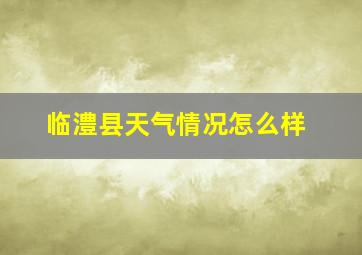 临澧县天气情况怎么样